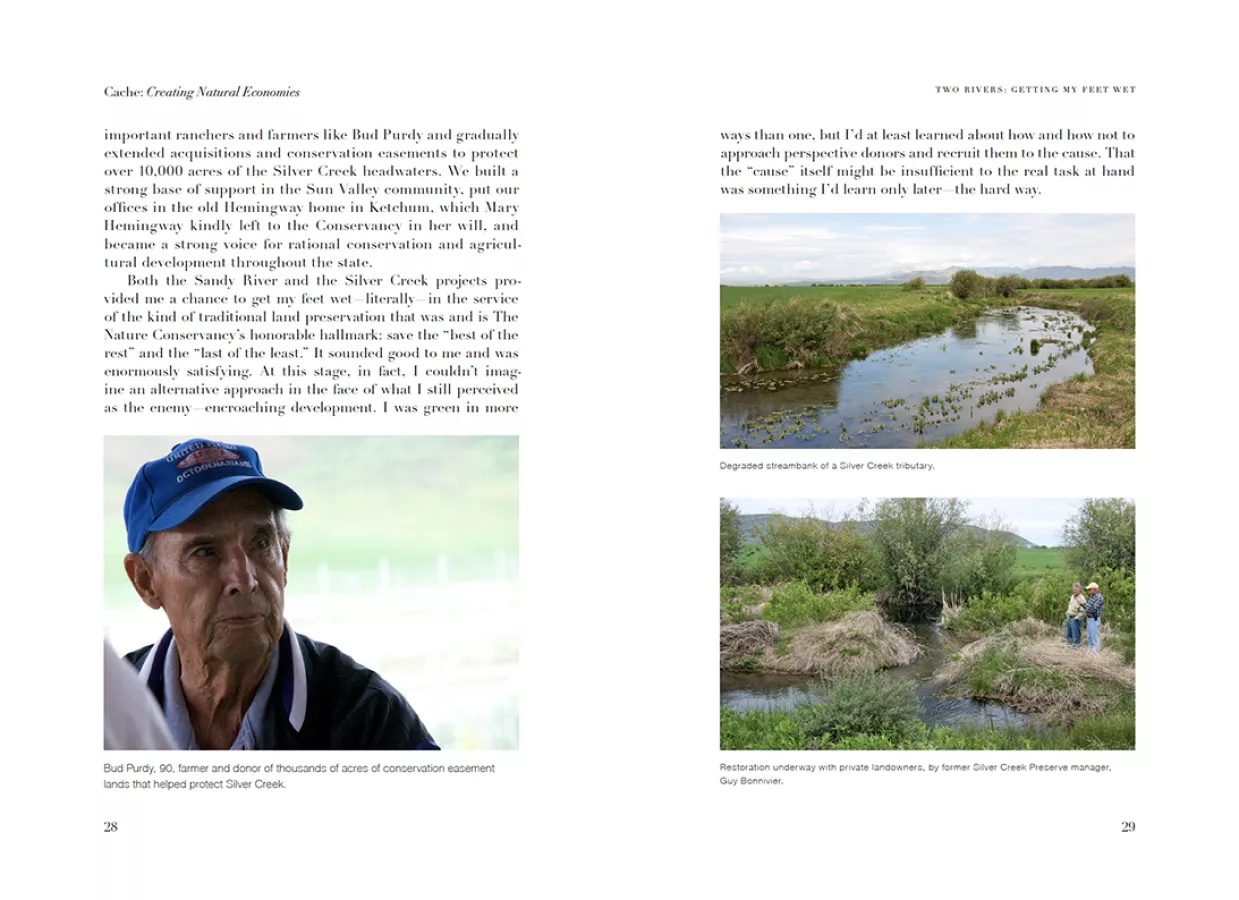 Cache: Creating Natural Economies

important ranchers and farmers like Bud Purdy and gradually extended acquisitions and conservation easements to protect over 10,000 acres of the Silver Creek headwaters. We built a strong base of support in the Sun Valley community, put our offices in the old Hemingway home in Ketchum, which Mary Hemingway kindly left to the Conservancy in her will, and became a strong voice for rational conservation and agricultural development throughout the state.

Both the Sandy River and the Silver Creek projects provided me a chance to get my feet wet—literally—in the service of the kind of traditional land preservation that was and is The Nature Conservancy's honorable hallmark: save the "best of the rest" and the "last of the least." It sounded good to me and was enormously satisfying. At this stage, in fact, I couldn't imagine an alternative approach in the face of what I still perceived as the enemy—encroaching development. I was green in more

Bud Purdy, 90, farmer and donor of thousands of acres of conservation easement lands that helped protect Silver Creek.

28

TWO RIVERS: GETTING MY FEET WET

ways than one, but I'd at least learned about how and how not to approach perspective donors and recruit them to the cause. That the "cause" itself might be insufficient to the real task at hand was something I'd learn only later—the hard way.

Degraded streambank of a Silver Creek tributary.

Restoration underway with private landowners, by former Silver Creek Preserve manager, Guy Bonnivier.

29